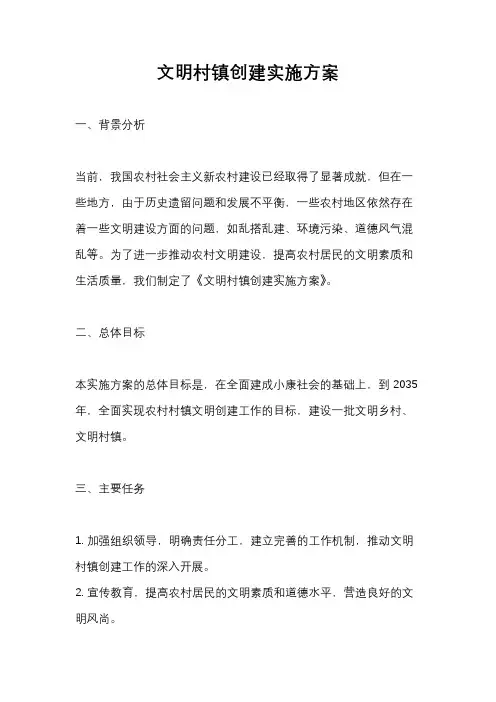 文明村镇创建实施方案

一、背景分析

当前，我国农村社会主义新农村建设已经取得了显著成就，但在一些地方，由于历史遗留问题和发展不平衡，一些农村地区依然存在着一些文明建设方面的问题，如乱搭乱建、环境污染、道德风气混乱等。为了进一步推动农村文明建设，提高农村居民的文明素质和生活质量，我们制定了《文明村镇创建实施方案》。

二、总体目标

本实施方案的总体目标是，在全面建成小康社会的基础上，到 2035 年，全面实现农村村镇文明创建工作的目标，建设一批文明乡村、文明村镇。

三、主要任务

1. 加强组织领导，明确责任分工，建立完善的工作机制，推动文明村镇创建工作的深入开展。
2. 宣传教育，提高农村居民的文明素质和道德水平，营造良好的文明风尚。